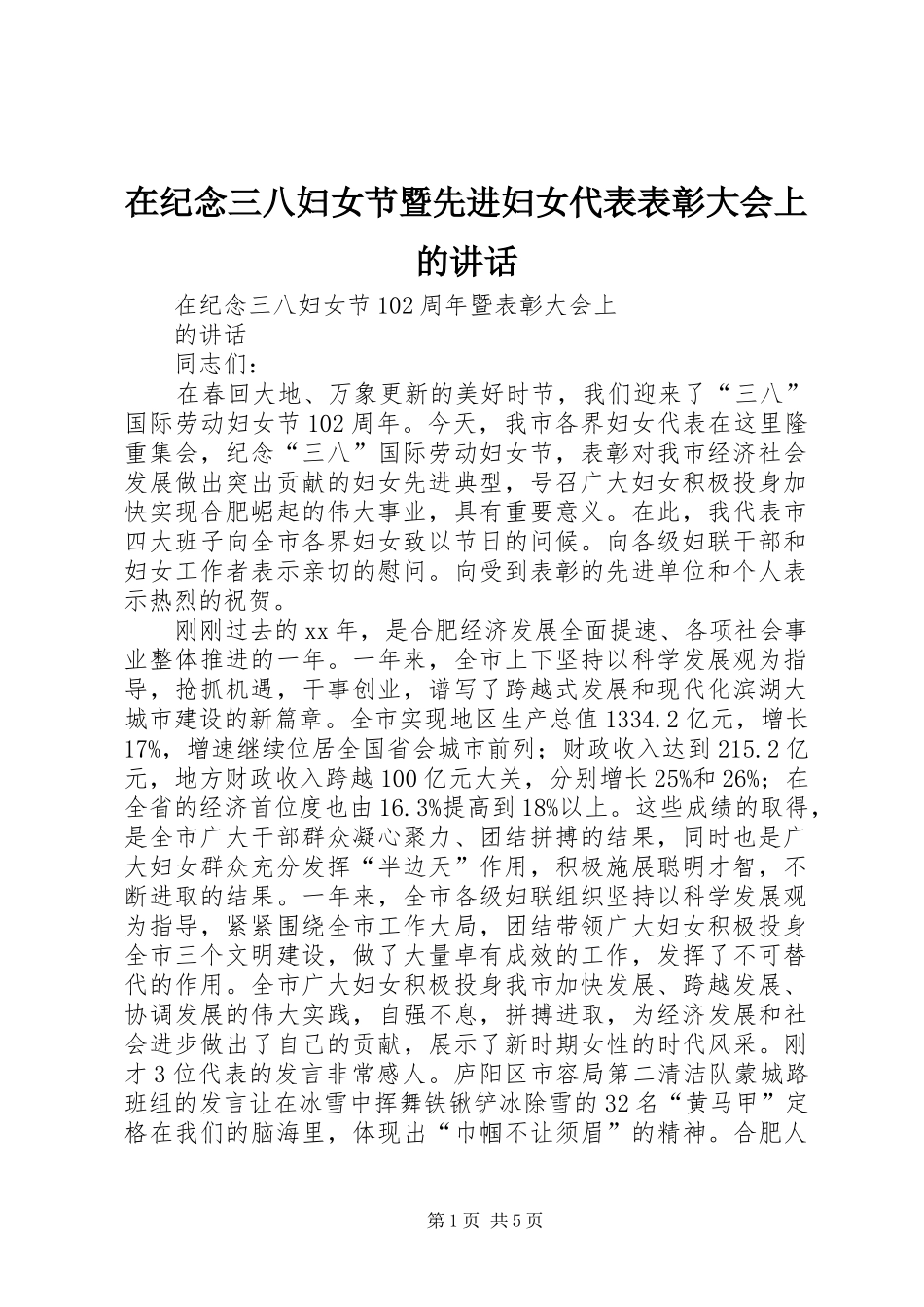 在纪念三八妇女节暨先进妇女代表表彰大会上的讲话

在纪念三八妇女节102周年暨表彰大会上
的讲话
同志们：

在春回大地、万象更新的美好时节，我们迎来了“三八”国际劳动妇女节102周年。今天，我市各界妇女代表在这里隆重集会，纪念“三八”国际劳动妇女节，表彰对我市经济社会发展做出突出贡献的妇女先进典型，号召广大妇女积极投身加快实现合肥崛起的伟大事业，具有重要意义。在此，我代表市四大班子向全市各界妇女致以节日的问候。向各级妇联干部和妇女工作者表示亲切的慰问。向受到表彰的先进单位和个人表示热烈的祝贺。

刚刚过去的xx年，是合肥经济发展全面提速、各项社会事业整体推进的一年。一年来，全市上下坚持以科学发展观为指导，抢抓机遇，干事创业，谱写了跨越式发展和现代化滨湖大城市建设的新篇章。全市实现地区生产总值1334.2亿元，增长17%，增速继续位居全国省会城市前列；财政收入达到215.2亿元，地方财政收入跨越100亿元大关，分别增长25%和26%；在全省的经济首位度也由16.3%提高到18%以上。这些成绩的取得，是全市广大干部群众凝心聚力、团结拼搏的结果，同时也是广大妇女群众充分发挥“半边天”作用，积极施展聪明才智，不断进取的结果。一年来，全市各级妇联组织坚持以科学发展观为指导，紧紧围绕全市工作大局，团结带领广大妇女积极投身全市三个文明建设，做了大量卓有成效的工作，发挥了不可替代的作用。全市广大妇女积极投身我市加快发展、跨越发展、协调发展的伟大实践，自强不息，拼搏进取，为经济发展和社会进步做出了自己的贡献，展示了新时期女性的时代风采。刚才3位代表的发言非常感人。庐阳区市容局第二清洁队蒙城路班组的发言让在冰雪中挥舞铁锹铲冰除雪的32名“黄马甲”定格在我们的脑海里，体现出“巾帼不让须眉”的精神。合肥人

第1页 共5页